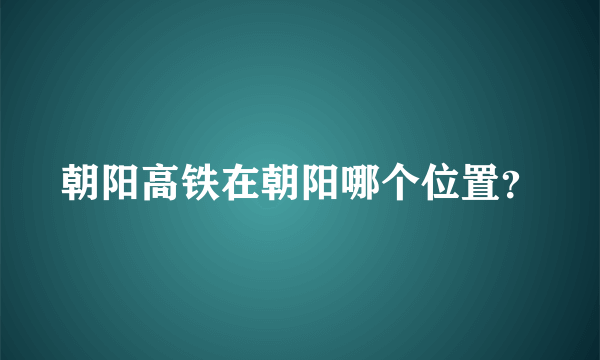 朝阳高铁在朝阳哪个位置?